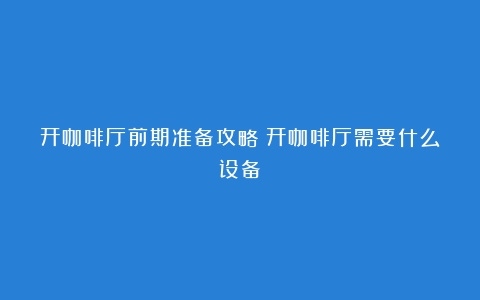 开咖啡厅前期准备攻略 开咖啡厅需要什么设备